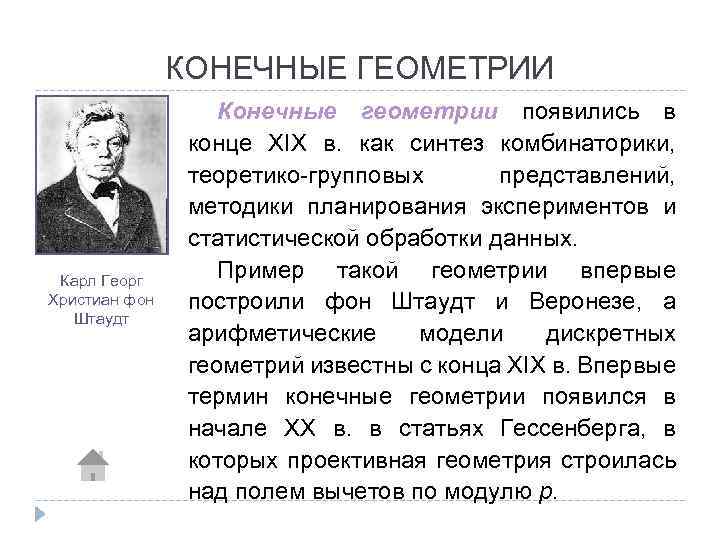 КОНЕЧНЫЕ ГЕОМЕТРИИ

Карл Георг Христиан фон Штаудт

Конечные геометрии появились в конце XIX в. как синтез комбинаторики, теоретико-групповых представлений, методики планирования экспериментов и статистической обработки данных.

Пример такой геометрии впервые построили фон Штаудт и Веронезе, а арифметические модели дискретных геометрий известны с конца XIX в. Впервые термин конечные геометрии появился в начале XX в. в статьях Гессенберга, в которых проективная геометрия строилась над полем вычетов по модулю $p$.